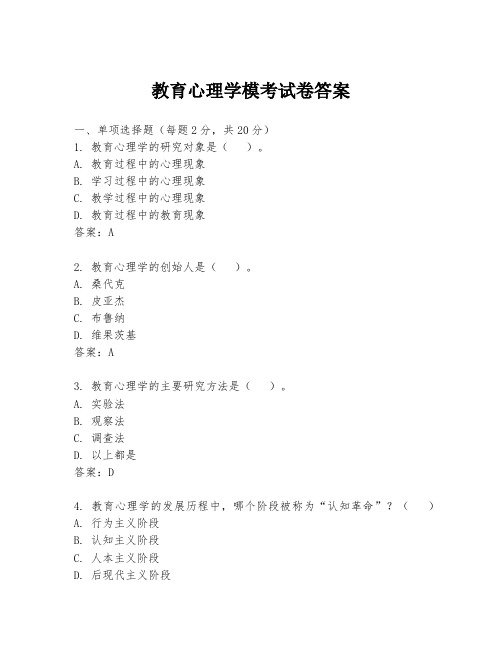 教育心理学模考试卷答案

一、单项选择题（每题2分，共20分）

1. 教育心理学的研究对象是（　）。
A. 教育过程中的心理现象
B. 学习过程中的心理现象
C. 教学过程中的心理现象
D. 教育过程中的教育现象
答案：A

2. 教育心理学的创始人是（　）。
A. 桑代克
B. 皮亚杰
C. 布鲁纳
D. 维果茨基
答案：A

3. 教育心理学的主要研究方法是（　）。
A. 实验法
B. 观察法
C. 调查法
D. 以上都是
答案：D

4. 教育心理学的发展历程中，哪个阶段被称为“认知革命”？（　）
A. 行为主义阶段
B. 认知主义阶段
C. 人本主义阶段
D. 后现代主义阶段